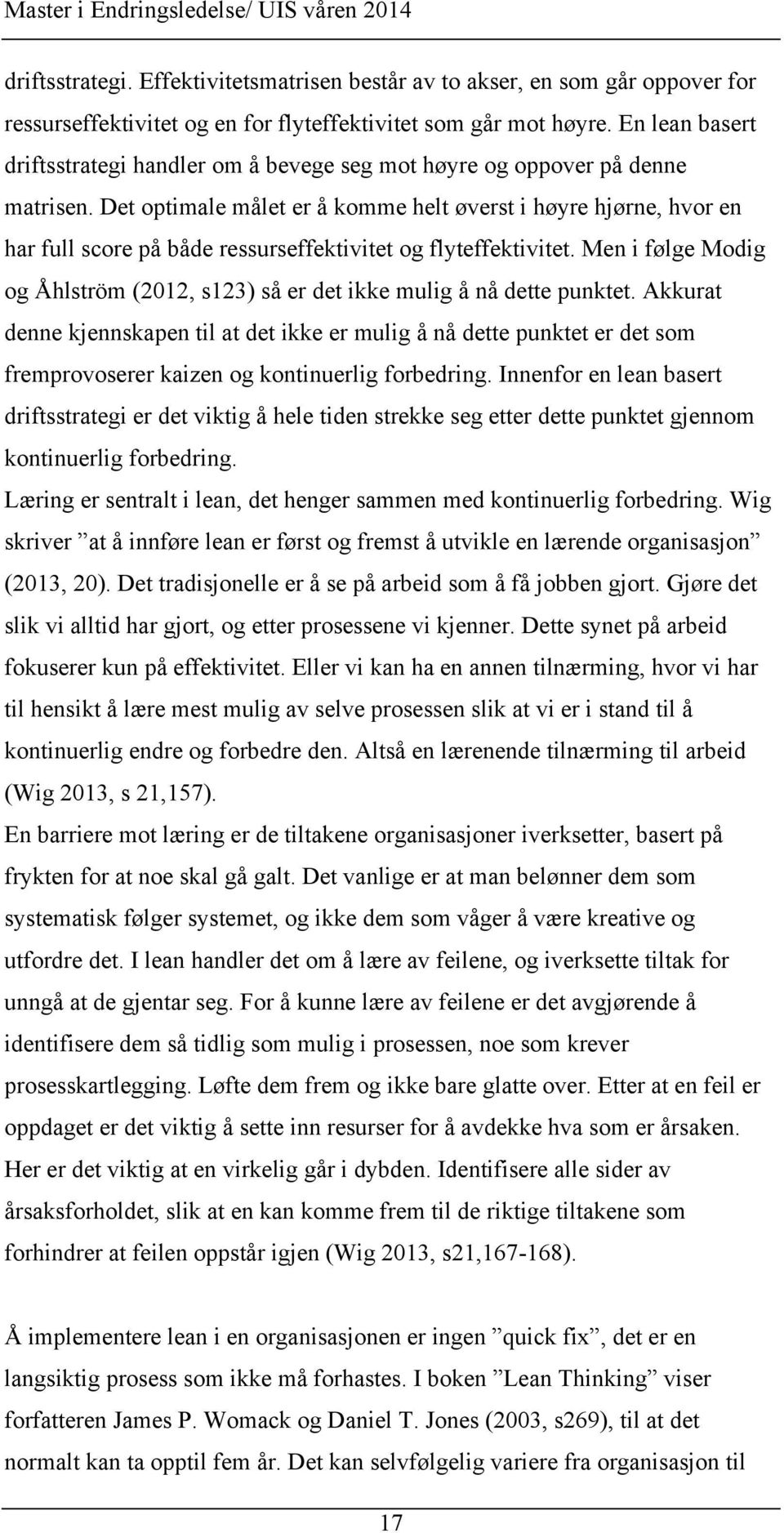 Master i Endringsledelse/ UIS våren 2014

driftsstrategi. Effektivitetsmatrisen består av to akser, en som går oppover for ressurseffektivitet og en for flyteffektivitet som går mot høyre. En lean basert driftsstrategi handler om å bevege seg mot høyre og oppover på denne matrisen. Det optimale målet er å komme helt øverst i høyre hjørne, hvor en har full score på både ressurseffektivitet og flyteffektivitet. Men i følge Modig og Åhlström (2012, s123) så er det ikke mulig å nå dette punktet. Akkurat denne kjennskapen til at det ikke er mulig å nå dette punktet er det som fremprovoserer kaizen og kontinuerlig forbedring. Innenfor en lean basert driftsstrategi er det viktig å hele tiden strekke seg etter dette punktet gjennom kontinuerlig forbedring.

Læring er sentralt i lean, det henger sammen med kontinuerlig forbedring. Wig skriver ”at å innføre lean er først og fremst å utvikle en lærende organisasjon” (2013, 20). Det tradisjonelle er å se på arbeid som å få jobben gjort. Gjøre det slik vi alltid har gjort, og etter prosessene vi kjenner. Dette synet på arbeid fokuserer kun på effektivitet. Eller vi kan ha en annen tilnærming, hvor vi har til hensikt å lære mest mulig av selve prosessen slik at vi er i stand til å kontinuerlig endre og forbedre den. Altså en lærenende tilnærming til arbeid (Wig 2013, s 21,157).

En barriere mot læring er de tiltakene organisasjoner iverksetter, basert på frykten for at noe skal gå galt. Det vanlige er at man belønner dem som systematisk følger systemet, og ikke dem som våger å være kreative og utfordre det. I lean handler det om å lære av feilene, og iverksette tiltak for unngå at de gjentar seg. For å kunne lære av feilene er det avgjørende å identifisere dem så tidlig som mulig i prosessen, noe som krever prosesskartlegging. Løfte dem frem og ikke bare glatte over. Etter at en feil er oppdaget er det viktig å sette inn resurser for å avdekke hva som er årsaken. Her er det viktig at en virkelig går i dybden. Identifisere alle sider av årsaksforholdet, slik at en kan komme frem til de riktige tiltakene som forhindrer at feilen oppstår igjen (Wig 2013, s21,167-168).

Å implementere lean i en organisasjonen er ingen ”quick fix”, det er en langsiktig prosess som ikke må forhastes. I boken ”Lean Thinking” viser forfatteren James P. Womack og Daniel T. Jones (2003, s269), til at det normalt kan ta opptil fem år. Det kan selvfølgelig variere fra organisasjon til

17